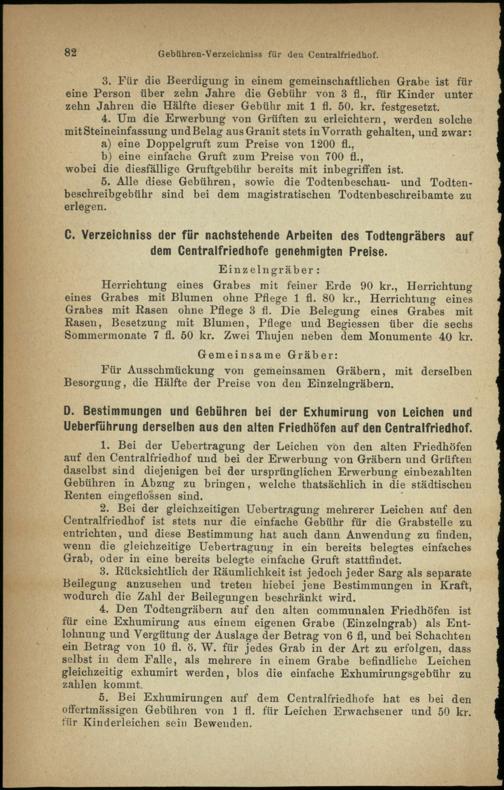 82 Gebühren-Verzeichniss für den Centralfriedhof.

3. Für die Beerdigung in einem gemeinschaftlichen Grabe ist für eine Person über zehn Jahre die Gebühr von 3 fl., für Kinder unter zehn Jahren die Hälfte dieser Gebühr mit 1 fl. 50. kr. festgesetzt.

4. Um die Erwerbung von Grüften zu erleichtern, werden solche mit Steineinfassung und Belag aus Granit stets in Vorrath gehalten, und zwar:
a) eine Doppelgruft zum Preise von 1200 fl.,
b) eine einfache Gruft zum Preise von 700 fl.,
wobei die diesfällige Gruftgebühr bereits mit inbegriffen ist.

5. Alle diese Gebühren, sowie die Todtenbeschau- und Todtenbeschreibgebühr sind bei dem magistratischen Todtenbeschreibamte zu erlegen.

C. Verzeichniss der für nachstehende Arbeiten des Todtengräbers auf dem Centralfriedhofe genehmigten Preise.

Einzelngräber:

Herrichtung eines Grabes mit feiner Erde 90 kr., Herrichtung eines Grabes mit Blumen ohne Pflege 1 fl. 80 kr., Herrichtung eines Grabes mit Rasen ohne Pflege 3 fl. Die Belegung eines Grabes mit Rasen, Besetzung mit Blumen, Pflege und Begiessen über die sechs Sommermonate 7 fl. 50 kr. Zwei Thujen neben dem Monumente 40 kr.

Gemeinsame Gräber:

Für Ausschmückung von gemeinsamen Gräbern, mit derselben Besorgung, die Hälfte der Preise von den Einzelngräbern.

D. Bestimmungen und Gebühren bei der Exhumirung von Leichen und Ueberführung derselben aus den alten Friedhöfen auf den Centralfriedhof.

1. Bei der Uebertragung der Leichen von den alten Friedhöfen auf den Centralfriedhof und bei der Erwerbung von Gräbern und Grüften daselbst sind diejenigen bei der ursprünglichen Erwerbung einbezahlten Gebühren in Abzug zu bringen, welche thatsächlich in die städtischen Renten eingeflossen sind.

2. Bei der gleichzeitigen Uebertragung mehrerer Leichen auf den Centralfriedhof ist stets nur die einfache Gebühr für die Grabstelle zu entrichten, und diese Bestimmung hat auch dann Anwendung zu finden, wenn die gleichzeitige Uebertragung in ein bereits belegtes einfaches Grab, oder in eine bereits belegte einfache Gruft stattfindet.

3. Rücksichtlich der Räumlichkeit ist jedoch jeder Sarg als separate Beilegung anzusehen und treten hiebei jene Bestimmungen in Kraft, wodurch die Zahl der Beilegungen beschränkt wird.

4. Den Todtengräbern auf den alten communalen Friedhöfen ist für eine Exhumirung aus einem eigenen Grabe (Einzelngrab) als Entlohnung und Vergütung der Auslage der Betrag von 6 fl, und bei Schachten ein Betrag von 10 fl. ö. W. für jedes Grab in der Art zu erfolgen, dass selbst in dem Falle, als mehrere in einem Grabe befindliche Leichen gleichzeitig exhumirt werden, blos die einfache Exhumirungsgebühr zu zahlen kommt.

5. Bei Exhumirungen auf dem Centralfriedhofe hat es bei den offertmässigen Gebühren von 1 fl. für Leichen Erwachsener und 50 kr. für Kinderleichen sein Bewenden.